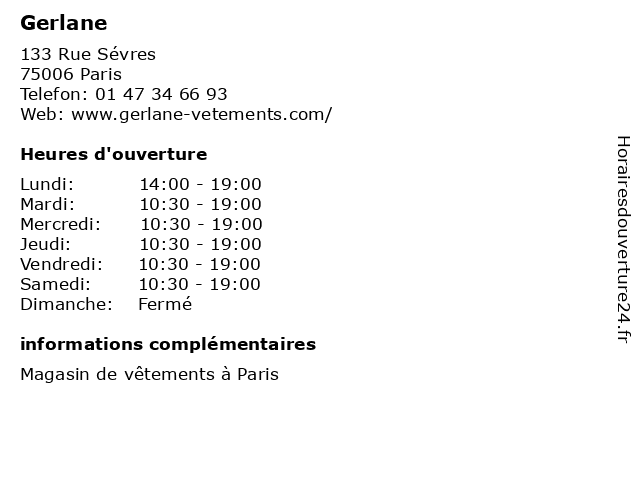 Gerlane

133 Rue Sévres
75006 Paris
Telefon: 01 47 34 66 93
Web: www.gerlane-vetements.com/

Heures d'ouverture

Lundi: 14:00 - 19:00
Mardi: 10:30 - 19:00
Mercredi: 10:30 - 19:00
Jeudi: 10:30 - 19:00
Vendredi: 10:30 - 19:00
Samedi: 10:30 - 19:00
Dimanche: Fermé

informations complémentaires

Magasin de vêtements à Paris

Horairesdouverture24.fr